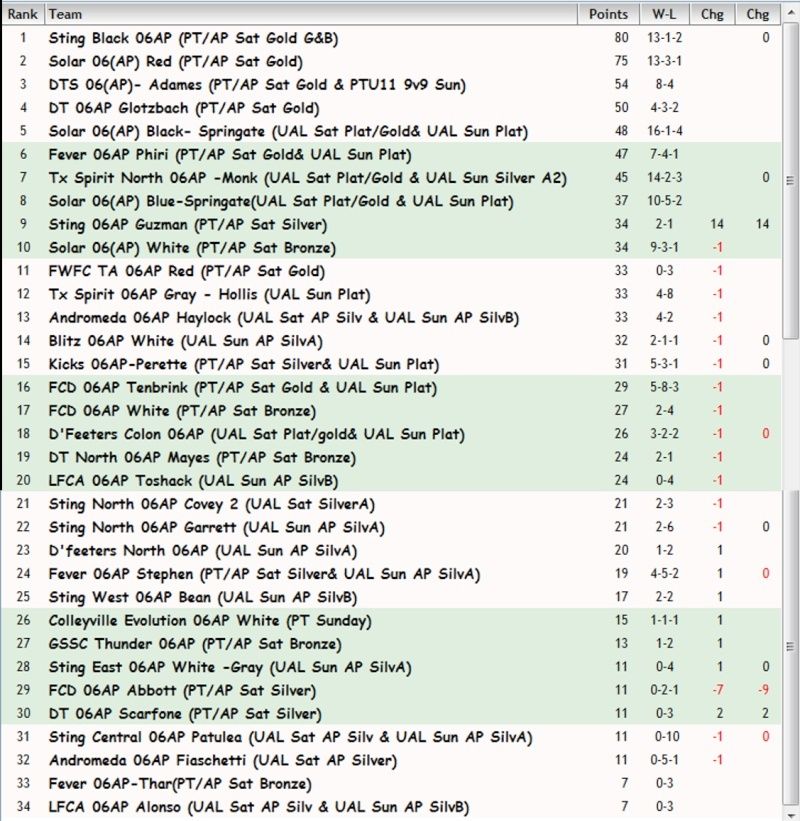 | Rank | Team | Points | W-L | Chg | Chg |
|---|---|---|---|---|---|
| 1 | Sting Black 06AP (PT/AP Sat Gold G&B) | 80 | 13-1-2 | | 0 |
| 2 | Solar 06(AP) Red (PT/AP Sat Gold) | 75 | 13-3-1 | | |
| 3 | DTS 06(AP)- Adames (PT/AP Sat Gold & PTU11 9v9 Sun) | 54 | 8-4 | | |
| 4 | DT 06AP Glotzbach (PT/AP Sat Gold) | 50 | 4-3-2 | | |
| 5 | Solar 06(AP) Black- Springate (UAL Sat Plat/Gold& UAL Sun Plat) | 48 | 16-1-4 | | |
| 6 | Fever 06AP Phiri (PT/AP Sat Gold& UAL Sun Plat) | 47 | 7-4-1 | | |
| 7 | Tx Spirit North 06AP -Monk (UAL Sat Plat/Gold & UAL Sun Silver A2) | 45 | 14-2-3 | | 0 |
| 8 | Solar 06(AP) Blue-Springate(UAL Sat Plat/Gold & UAL Sun Plat) | 37 | 10-5-2 | | |
| 9 | Sting 06AP Guzman (PT/AP Sat Silver) | 34 | 2-1 | 14 | 14 |
| 10 | Solar 06(AP) White (PT/AP Sat Bronze) | 34 | 9-3-1 | -1 | |
| 11 | FWFC TA 06AP Red (PT/AP Sat Gold) | 33 | 0-3 | -1 | |
| 12 | Tx Spirit 06AP Gray - Hollis (UAL Sun Plat) | 33 | 4-8 | -1 | |
| 13 | Andromeda 06AP Haylock (UAL Sat AP Silv & UAL Sun AP SilvB) | 33 | 4-2 | -1 | |
| 14 | Blitz 06AP White (UAL Sun AP SilvA) | 32 | 2-1-1 | -1 | 0 |
| 15 | Kicks 06AP-Perette (PT/AP Sat Silver& UAL Sun Plat) | 31 | 5-3-1 | -1 | 0 |
| 16 | FCD 06AP Tenbrink (PT/AP Sat Gold & UAL Sun Plat) | 29 | 5-8-3 | -1 | |
| 17 | FCD 06AP White (PT/AP Sat Bronze) | 27 | 2-4 | -1 | |
| 18 | D'Feeters Colon 06AP (UAL Sat Plat/gold& UAL Sun Plat) | 26 | 3-2-2 | -1 | 0 |
| 19 | DT North 06AP Mayes (PT/AP Sat Bronze) | 24 | 2-1 | -1 | |
| 20 | LFCA 06AP Toshack (UAL Sun AP SilvB) | 24 | 0-4 | -1 | |
| 21 | Sting North 06AP Covey 2 (UAL Sat SilverA) | 21 | 2-3 | -1 | |
| 22 | Sting North 06AP Garrett (UAL Sun AP SilvA) | 21 | 2-6 | -1 | 0 |
| 23 | D'feeters North 06AP (UAL Sun AP SilvA) | 20 | 1-2 | 1 | |
| 24 | Fever 06AP Stephen (PT/AP Sat Silver& UAL Sun AP SilvA) | 19 | 4-5-2 | 1 | 0 |
| 25 | Sting West 06AP Bean (UAL Sun AP SilvB) | 17 | 2-2 | 1 | |
| 26 | Colleyville Evolution 06AP White (PT Sunday) | 15 | 1-1-1 | 1 | |
| 27 | GSSC Thunder 06AP (PT/AP Sat Bronze) | 13 | 1-2 | 1 | |
| 28 | Sting East 06AP White -Gray (UAL Sun AP SilvA) | 11 | 0-4 | 1 | 0 |
| 29 | FCD 06AP Abbott (PT/AP Sat Silver) | 11 | 0-2-1 | -7 | -9 |
| 30 | DT 06AP Scarfone (PT/AP Sat Silver) | 11 | 0-3 | 2 | 2 |
| 31 | Sting Central 06AP Patulea (UAL Sat AP Silv & UAL Sun AP SilvA) | 11 | 0-10 | -1 | 0 |
| 32 | Andromeda 06AP Fiaschetti (UAL Sat AP Silver) | 11 | 0-5-1 | -1 | |
| 33 | Fever 06AP-Thar(PT/AP Sat Bronze) | 7 | 0-3 | | |
| 34 | LFCA 06AP Alonso (UAL Sat AP Silv & UAL Sun AP SilvB) | 7 | 0-3 | | |